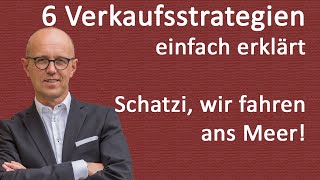 6 Verkaufsstrategien einfach erklärt

Schatzi, wir fahren ans Meer!